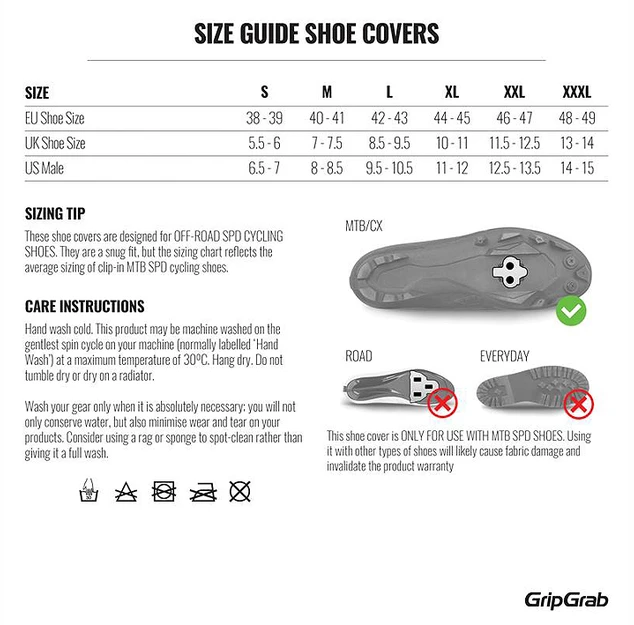 SIZE GUIDE SHOE COVERS

| SIZE | S | M | L | XL | XXL | XXXL |
|---|---|---|---|---|---|---|
| EU Shoe Size | 38 - 39 | 40 - 41 | 42 - 43 | 44 - 45 | 46 - 47 | 48 - 49 |
| UK Shoe Size | 5.5 - 6 | 7 - 7.5 | 8.5 - 9.5 | 10 - 11 | 11.5 - 12.5 | 13 - 14 |
| US Male | 6.5 - 7 | 8 - 8.5 | 9.5 - 10.5 | 11 - 12 | 12.5 - 13.5 | 14 - 15 |

SIZING TIP

These shoe covers are designed for OFF-ROAD SPD CYCLING SHOES. They are a snug fit, but the sizing chart reflects the average sizing of clip-in MTB SPD cycling shoes.

CARE INSTRUCTIONS

Hand wash cold. This product may be machine washed on the gentlest spin cycle on your machine (normally labelled 'Hand Wash') at a maximum temperature of 30ºC. Hang dry. Do not tumble dry or dry on a radiator.

Wash your gear only when it is absolutely necessary; you will not only conserve water, but also minimise wear and tear on your products. Consider using a rag or sponge to spot-clean rather than giving it a full wash.

MTB/CX

ROAD

EVERYDAY

This shoe cover is ONLY FOR USE WITH MTB SPD SHOES. Using it with other types of shoes will likely cause fabric damage and invalidate the product warranty

GripGrab